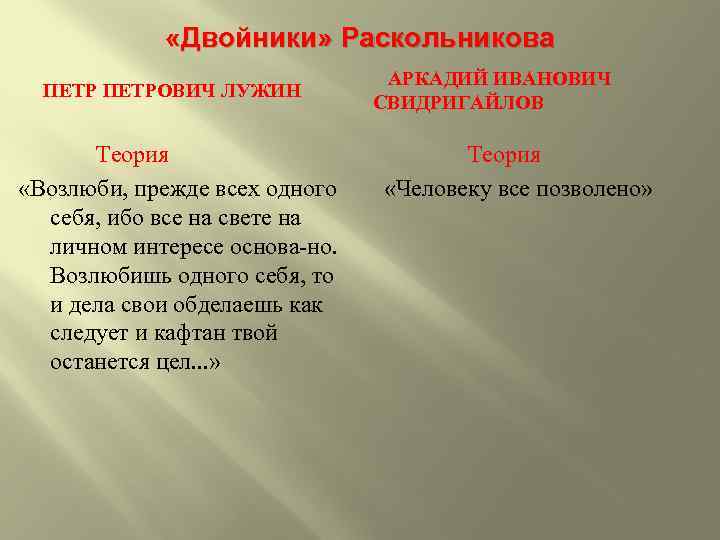 «Двойники» Раскольникова

ПЕТР ПЕТРОВИЧ ЛУЖИН

Теория

«Возлюби, прежде всех одного себя, ибо все на свете на личном интересе основа-но. Возлюбишь одного себя, то и дела свои обделаешь как следует и кафтан твой останется цел...»

АРКАДИЙ ИВАНОВИЧ СВИДРИГАЙЛОВ

Теория

«Человеку все позволено»